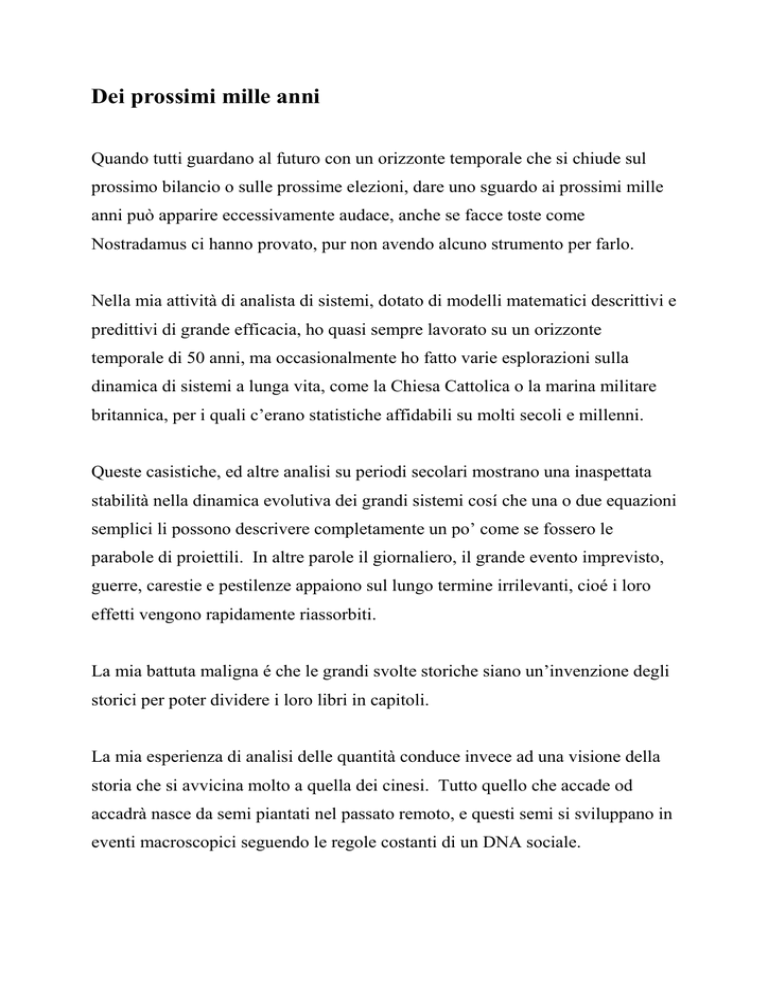 Dei prossimi mille anni

Quando tutti guardano al futuro con un orizzonte temporale che si chiude sul prossimo bilancio o sulle prossime elezioni, dare uno sguardo ai prossimi mille anni può apparire eccessivamente audace, anche se facce toste come Nostradamus ci hanno provato, pur non avendo alcuno strumento per farlo.

Nella mia attività di analista di sistemi, dotato di modelli matematici descrittivi e predittivi di grande efficacia, ho quasi sempre lavorato su un orizzonte temporale di 50 anni, ma occasionalmente ho fatto varie esplorazioni sulla dinamica di sistemi a lunga vita, come la Chiesa Cattolica o la marina militare britannica, per i quali c'erano statistiche affidabili su molti secoli e millenni.

Queste casistiche, ed altre analisi su periodi secolari mostrano una inaspettata stabilità nella dinamica evolutiva dei grandi sistemi cosí che una o due equazioni semplici li possono descrivere completamente un po' come se fossero le parabole di proiettili. In altre parole il giornaliero, il grande evento imprevisto, guerre, carestie e pestilenze appaiono sul lungo termine irrilevanti, cioé i loro effetti vengono rapidamente riassorbiti.

La mia battuta maligna é che le grandi svolte storiche siano un'invenzione degli storici per poter dividere i loro libri in capitoli.

La mia esperienza di analisi delle quantità conduce invece ad una visione della storia che si avvicina molto a quella dei cinesi. Tutto quello che accade od accadrà nasce da semi piantati nel passato remoto, e questi semi si sviluppano in eventi macroscopici seguendo le regole costanti di un DNA sociale.